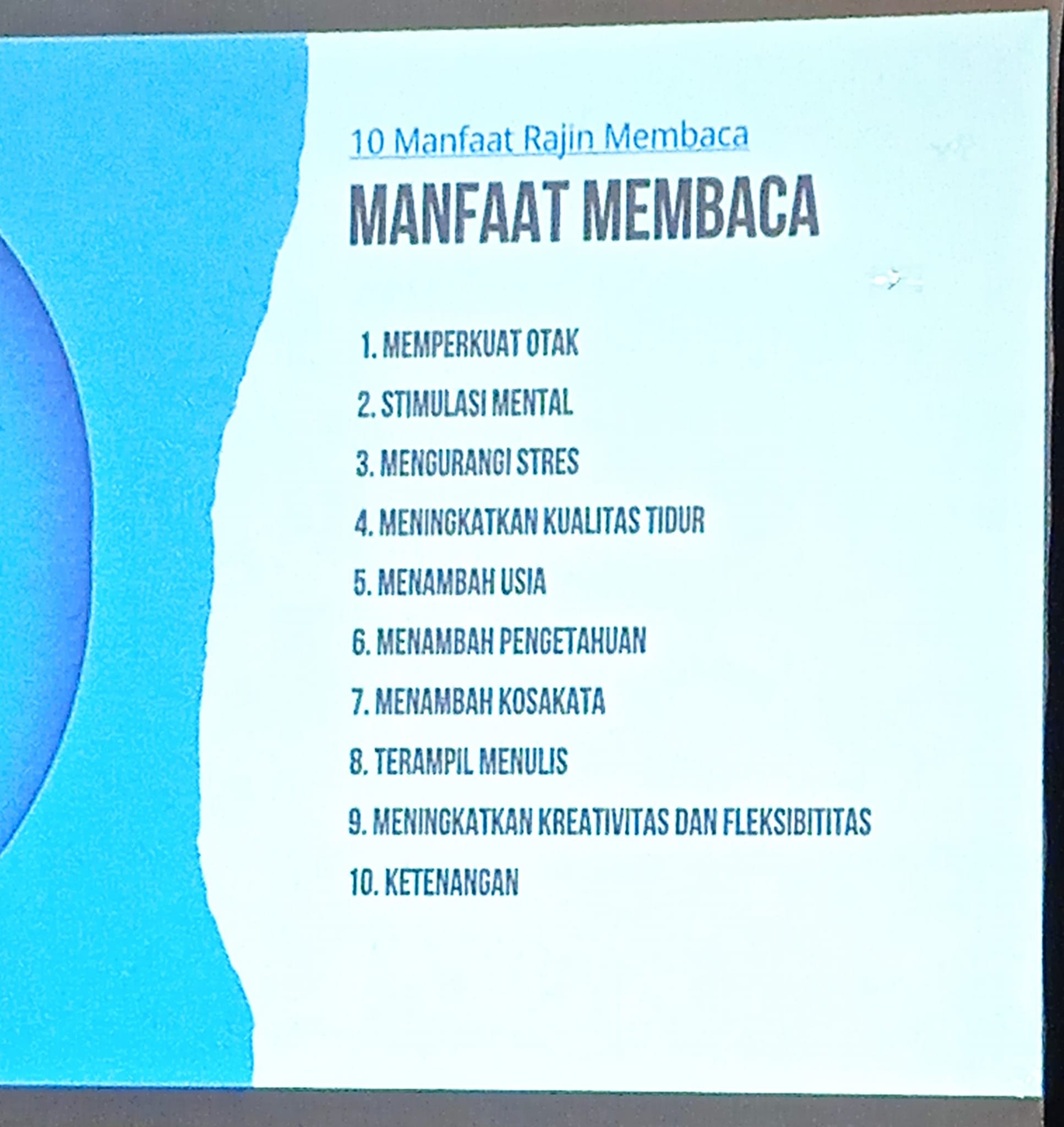 10 Manfaat Rajin Membaca

MANFAAT MEMBACA

1. MEMPERKUAT OTAK
2. STIMULASI MENTAL
3. MENGURANGI STRES
4. MENINGKATKAN KUALITAS TIDUR
5. MENAMBAH USIA
6. MENAMBAH PENGETAHUAN
7. MENAMBAH KOSAKATA
8. TERAMPIL MENULIS
9. MENINGKATKAN KREATIVITAS DAN FLEKSIBITITAS
10. KETENANGAN